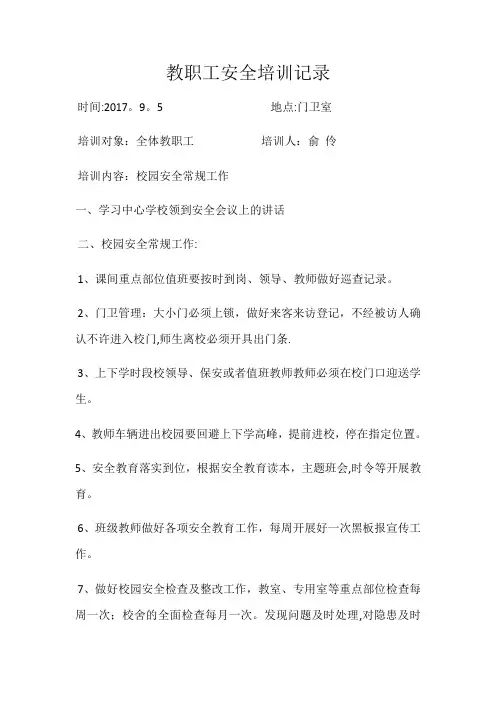 教职工安全培训记录

时间:2017。9。5　　　　　　地点:门卫室

培训对象：全体教职工　　　　　培训人：俞 伶

培训内容：校园安全常规工作

一、学习中心学校领到安全会议上的讲话

二、校园安全常规工作:

1、课间重点部位值班要按时到岗、领导、教师做好巡查记录。

2、门卫管理：大小门必须上锁，做好来客来访登记，不经被访人确认不许进入校门,师生离校必须开具出门条.

3、上下学时段校领导、保安或者值班教师教师必须在校门口迎送学生。

4、教师车辆进出校园要回避上下学高峰，提前进校，停在指定位置。

5、安全教育落实到位，根据安全教育读本，主题班会,时令等开展教育。

6、班级教师做好各项安全教育工作，每周开展好一次黑板报宣传工作。

7、做好校园安全检查及整改工作，教室、专用室等重点部位检查每周一次；校舍的全面检查每月一次。发现问题及时处理,对隐患及时